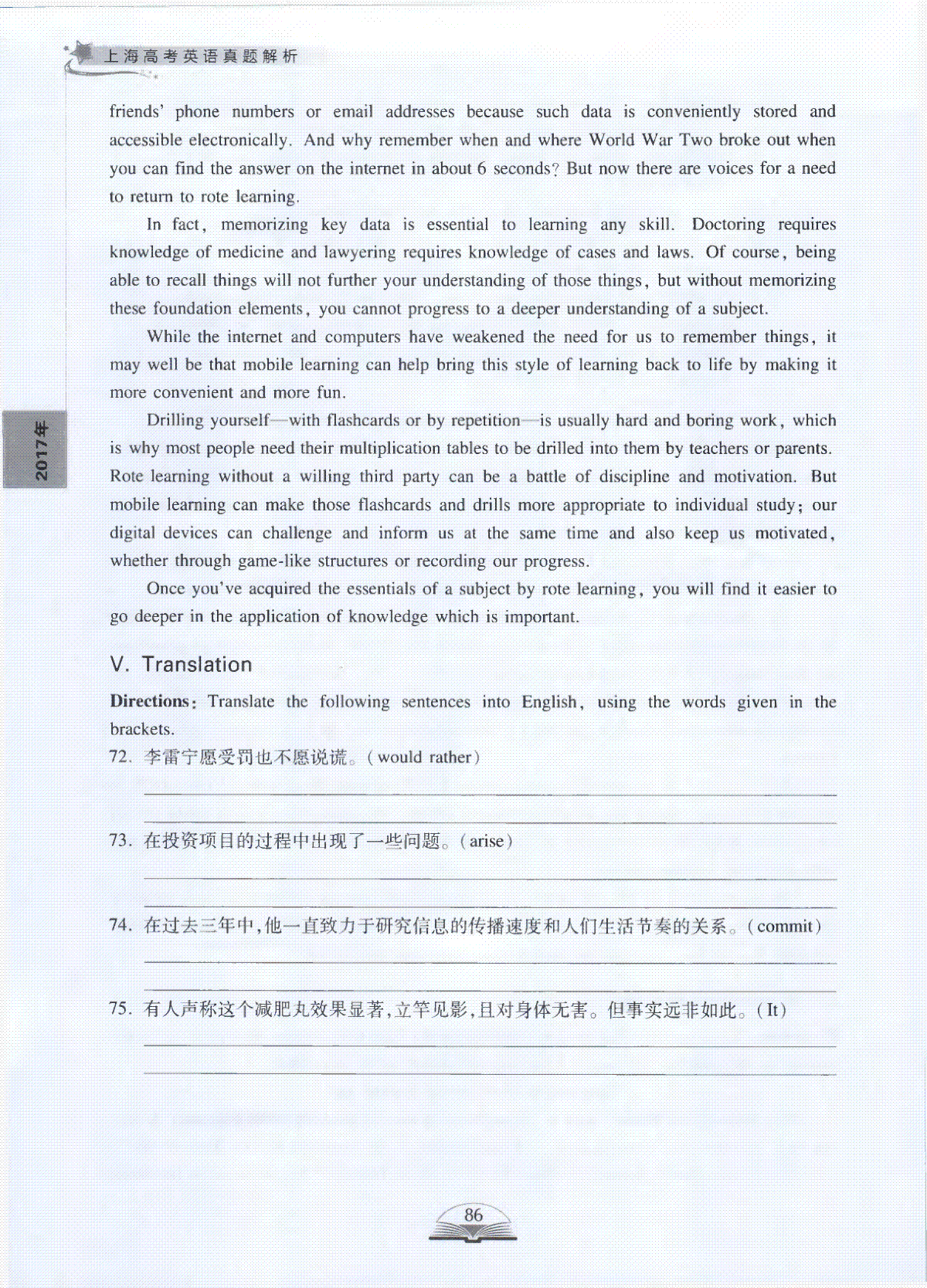 上海高考英语真题解析

2017年

friends' phone numbers or email addresses because such data is conveniently stored and accessible electronically. And why remember when and where World War Two broke out when you can find the answer on the internet in about 6 seconds? But now there are voices for a need to return to rote learning.

In fact, memorizing key data is essential to learning any skill. Doctoring requires knowledge of medicine and lawyering requires knowledge of cases and laws. Of course, being able to recall things will not further your understanding of those things, but without memorizing these foundation elements, you cannot progress to a deeper understanding of a subject.

While the internet and computers have weakened the need for us to remember things, it may well be that mobile learning can help bring this style of learning back to life by making it more convenient and more fun.

Drilling yourself—with flashcards or by repetition—is usually hard and boring work, which is why most people need their multiplication tables to be drilled into them by teachers or parents. Rote learning without a willing third party can be a battle of discipline and motivation. But mobile learning can make those flashcards and drills more appropriate to individual study; our digital devices can challenge and inform us at the same time and also keep us motivated, whether through game-like structures or recording our progress.

Once you've acquired the essentials of a subject by rote learning, you will find it easier to go deeper in the application of knowledge which is important.

V. Translation

Directions: Translate the following sentences into English, using the words given in the brackets.

72. 李雷宁愿受罚也不愿说谎。(would rather)

73. 在投资项目的过程中出现了一些问题。(arise)

74. 在过去三年中,他一直致力于研究信息的传播速度和人们生活节奏的关系。(commit)

75. 有人声称这个减肥丸效果显著,立竿见影,且对身体无害。但事实远非如此。(It)

86